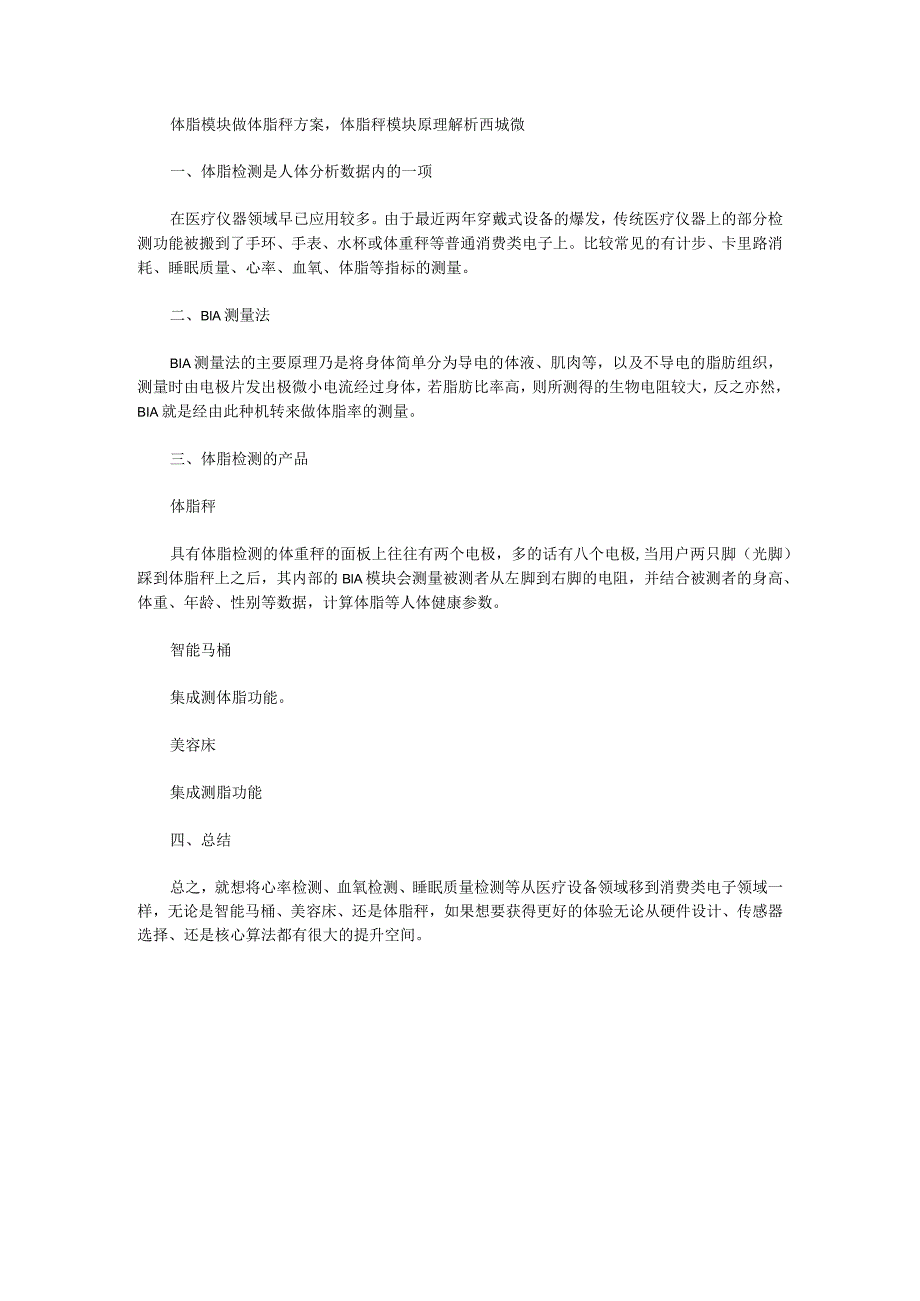 体脂模块做体脂秤方案，体脂秤模块原理解析西城微

一、体脂检测是人体分析数据内的一项

在医疗仪器领域早已应用较多。由于最近两年穿戴式设备的爆发，传统医疗仪器上的部分检测功能被搬到了手环、手表、水杯或体重秤等普通消费类电子上。比较常见的有计步、卡里路消耗、睡眠质量、心率、血氧、体脂等指标的测量。

二、BIA测量法

BIA测量法的主要原理乃是将身体简单分为导电的体液、肌肉等，以及不导电的脂肪组织，测量时由电极片发出极微小电流经过身体，若脂肪比率高，则所测得的生物电阻较大，反之亦然，BIA就是经由此种机转来做体脂率的测量。

三、体脂检测的产品

体脂秤

具有体脂检测的体重秤的面板上往往有两个电极，多的话有八个电极,当用户两只脚（光脚）踩到体脂秤上之后，其内部的BIA模块会测量被测者从左脚到右脚的电阻，并结合被测者的身高、体重、年龄、性别等数据，计算体脂等人体健康参数。

智能马桶

集成测体脂功能。

美容床

集成测脂功能

四、总结

总之，就想将心率检测、血氧检测、睡眠质量检测等从医疗设备领域移到消费类电子领域一样，无论是智能马桶、美容床、还是体脂秤，如果想要获得更好的体验无论从硬件设计、传感器选择、还是核心算法都有很大的提升空间。